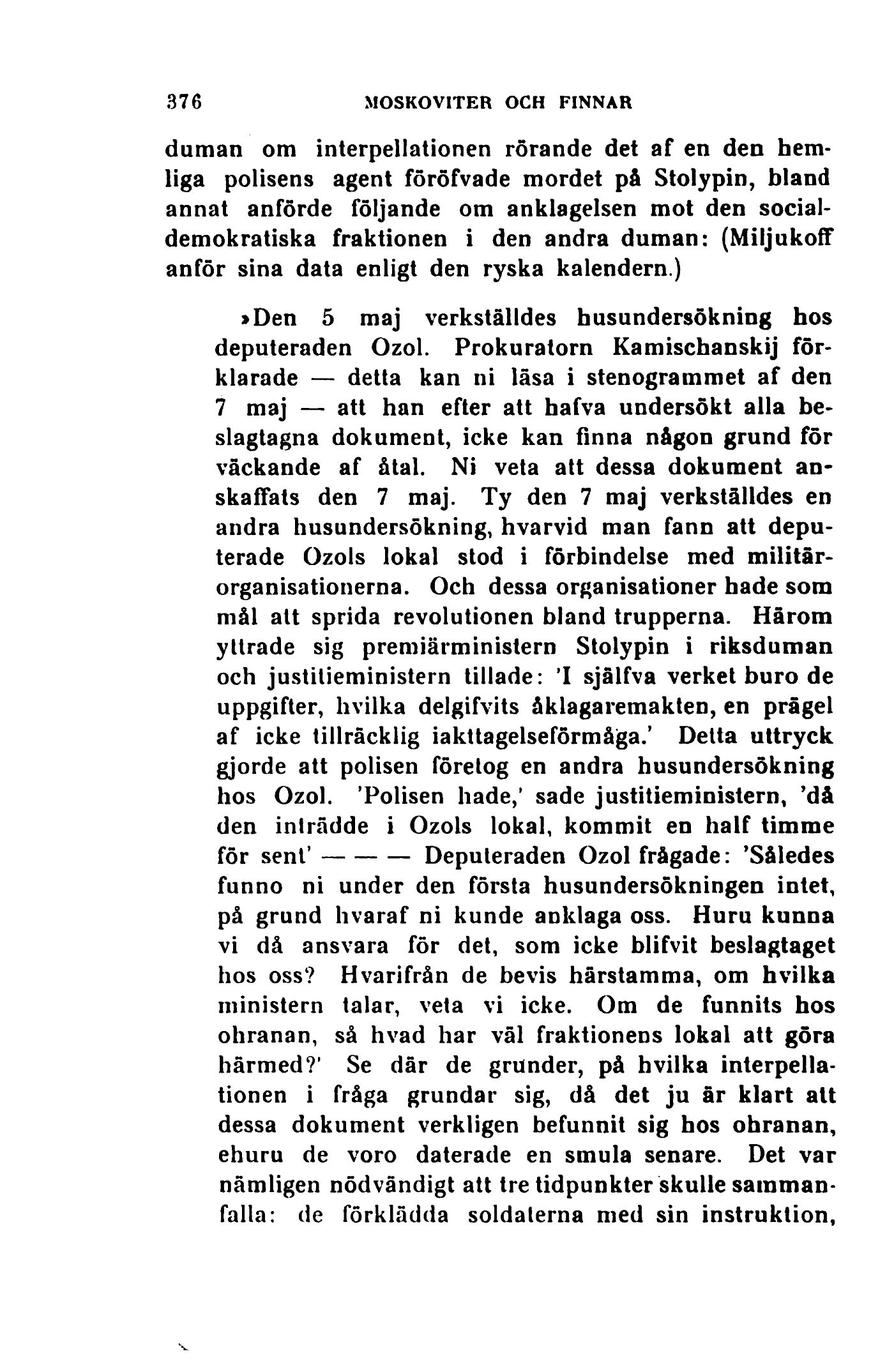 376 MOSKOVITER OCH FINNAR

duman om interpellationen rörande det af en den hemliga polisens agent föröfvade mordet på Stolypin, bland annat anförde följande om anklagelsen mot den socialdemokratiska fraktionen i den andra duman: (Miljukoff anför sina data enligt den ryska kalendern.)

»Den 5 maj verkställdes husundersökning hos deputeraden Ozol. Prokuratorn Kamischanskij förklarade — detta kan ni läsa i stenogrammet af den 7 maj — att han efter att hafva undersökt alla beslagtagna dokument, icke kan finna någon grund för väckande af åtal. Ni veta att dessa dokument anskaffats den 7 maj. Ty den 7 maj verkställdes en andra husundersökning, hvarvid man fann att deputerade Ozols lokal stod i förbindelse med militärorganisationerna. Och dessa organisationer hade som mål att sprida revolutionen bland trupperna. Härom yttrade sig premiärministern Stolypin i riksduman och justitieministern tillade: 'I själfva verket buro de uppgifter, hvilka delgifvits åklagaremakten, en prägel af icke tillräcklig iakttagelseförmåga.' Detta uttryck gjorde att polisen företog en andra husundersökning hos Ozol. 'Polisen hade,' sade justitieministern, 'då den inträdde i Ozols lokal, kommit en half timme för sent' — — — Deputeraden Ozol frågade: 'Således funno ni under den första husundersökningen intet, på grund hvaraf ni kunde anklaga oss. Huru kunna vi då ansvara för det, som icke blifvit beslagtaget hos oss? Hvarifrån de bevis härstamma, om hvilka ministern talar, veta vi icke. Om de funnits hos ohranan, så hvad har väl fraktionens lokal att göra härmed?' Se där de grunder, på hvilka interpellationen i fråga grundar sig, då det ju är klart att dessa dokument verkligen befunnit sig hos ohranan, ehuru de voro daterade en smula senare. Det var nämligen nödvändigt att tre tidpunkter skulle sammanfalla: de förklädda soldaterna med sin instruktion,